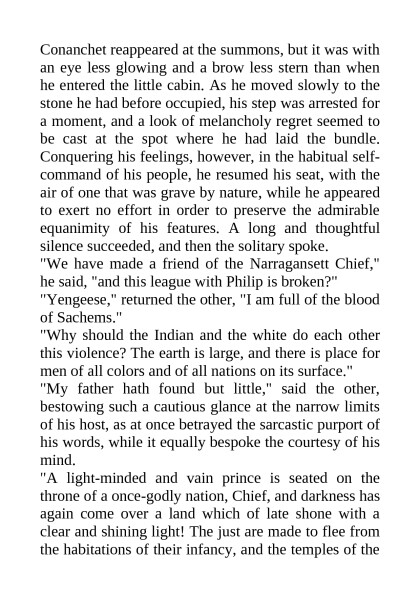 Conanchet reappeared at the summons, but it was with an eye less glowing and a brow less stern than when he entered the little cabin. As he moved slowly to the stone he had before occupied, his step was arrested for a moment, and a look of melancholy regret seemed to be cast at the spot where he had laid the bundle. Conquering his feelings, however, in the habitual self-command of his people, he resumed his seat, with the air of one that was grave by nature, while he appeared to exert no effort in order to preserve the admirable equanimity of his features. A long and thoughtful silence succeeded, and then the solitary spoke.
"We have made a friend of the Narragansett Chief," he said, "and this league with Philip is broken?"
"Yengeese," returned the other, "I am full of the blood of Sachems."
"Why should the Indian and the white do each other this violence? The earth is large, and there is place for men of all colors and of all nations on its surface."
"My father hath found but little," said the other, bestowing such a cautious glance at the narrow limits of his host, as at once betrayed the sarcastic purport of his words, while it equally bespoke the courtesy of his mind.
"A light-minded and vain prince is seated on the throne of a once-godly nation, Chief, and darkness has again come over a land which of late shone with a clear and shining light! The just are made to flee from the habitations of their infancy, and the temples of the